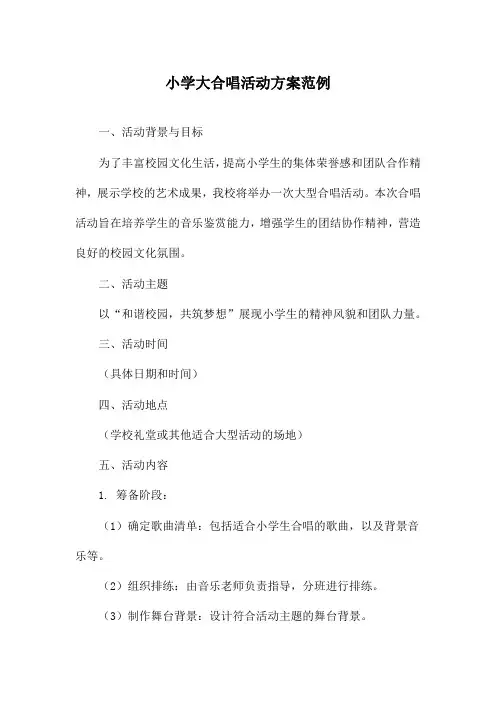 小学大合唱活动方案范例

一、活动背景与目标

为了丰富校园文化生活，提高小学生的集体荣誉感和团队合作精神，展示学校的艺术成果，我校将举办一次大型合唱活动。本次合唱活动旨在培养学生的音乐鉴赏能力，增强学生的团结协作精神，营造良好的校园文化氛围。

二、活动主题

以“和谐校园，共筑梦想”展现小学生的精神风貌和团队力量。

三、活动时间

（具体日期和时间）

四、活动地点

（学校礼堂或其他适合大型活动的场地）

五、活动内容

1. 筹备阶段：

（1）确定歌曲清单：包括适合小学生合唱的歌曲，以及背景音乐等。

（2）组织排练：由音乐老师负责指导，分班进行排练。

（3）制作舞台背景：设计符合活动主题的舞台背景。